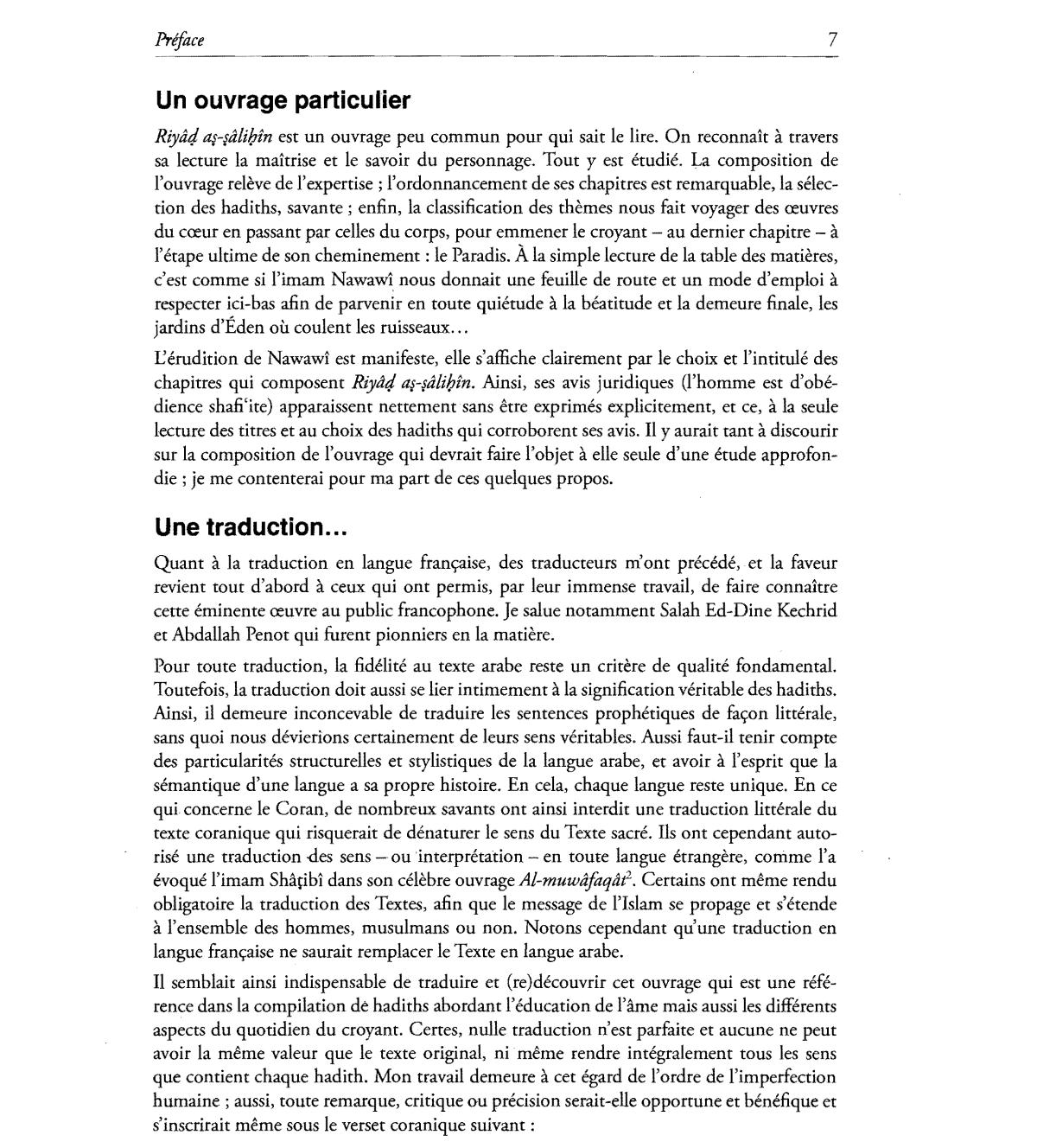 Préface 7

Un ouvrage particulier

Riyâḍ aṣ-ṣâliḥîn est un ouvrage peu commun pour qui sait le lire. On reconnaît à travers sa lecture la maîtrise et le savoir du personnage. Tout y est étudié. La composition de l'ouvrage relève de l'expertise ; l'ordonnancement de ses chapitres est remarquable, la sélection des hadiths, savante ; enfin, la classification des thèmes nous fait voyager des œuvres du cœur en passant par celles du corps, pour emmener le croyant – au dernier chapitre – à l'étape ultime de son cheminement : le Paradis. À la simple lecture de la table des matières, c'est comme si l'imam Nawawî nous donnait une feuille de route et un mode d'emploi à respecter ici-bas afin de parvenir en toute quiétude à la béatitude et la demeure finale, les jardins d'Éden où coulent les ruisseaux...

L'érudition de Nawawî est manifeste, elle s'affiche clairement par le choix et l'intitulé des chapitres qui composent Riyâḍ aṣ-ṣâliḥîn. Ainsi, ses avis juridiques (l'homme est d'obédience shafi'ite) apparaissent nettement sans être exprimés explicitement, et ce, à la seule lecture des titres et au choix des hadiths qui corroborent ses avis. Il y aurait tant à discourir sur la composition de l'ouvrage qui devrait faire l'objet à elle seule d'une étude approfondie ; je me contenterai pour ma part de ces quelques propos.

Une traduction...

Quant à la traduction en langue française, des traducteurs m'ont précédé, et la faveur revient tout d'abord à ceux qui ont permis, par leur immense travail, de faire connaître cette éminente œuvre au public francophone. Je salue notamment Salah Ed-Dine Kechrid et Abdallah Penot qui furent pionniers en la matière.

Pour toute traduction, la fidélité au texte arabe reste un critère de qualité fondamental. Toutefois, la traduction doit aussi se lier intimement à la signification véritable des hadiths. Ainsi, il demeure inconcevable de traduire les sentences prophétiques de façon littérale, sans quoi nous dévierions certainement de leurs sens véritables. Aussi faut-il tenir compte des particularités structurelles et stylistiques de la langue arabe, et avoir à l'esprit que la sémantique d'une langue a sa propre histoire. En cela, chaque langue reste unique. En ce qui concerne le Coran, de nombreux savants ont ainsi interdit une traduction littérale du texte coranique qui risquerait de dénaturer le sens du Texte sacré. Ils ont cependant autorisé une traduction des sens – ou interprétation – en toute langue étrangère, comme l'a évoqué l'imam Shâṭibî dans son célèbre ouvrage Al-muwâfaqât$^2$. Certains ont même rendu obligatoire la traduction des Textes, afin que le message de l'Islam se propage et s'étende à l'ensemble des hommes, musulmans ou non. Notons cependant qu'une traduction en langue française ne saurait remplacer le Texte en langue arabe.

Il semblait ainsi indispensable de traduire et (re)découvrir cet ouvrage qui est une référence dans la compilation de hadiths abordant l'éducation de l'âme mais aussi les différents aspects du quotidien du croyant. Certes, nulle traduction n'est parfaite et aucune ne peut avoir la même valeur que le texte original, ni même rendre intégralement tous les sens que contient chaque hadith. Mon travail demeure à cet égard de l'ordre de l'imperfection humaine ; aussi, toute remarque, critique ou précision serait-elle opportune et bénéfique et s'inscrirait même sous le verset coranique suivant :